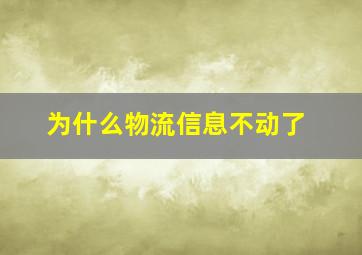 为什么物流信息不动了